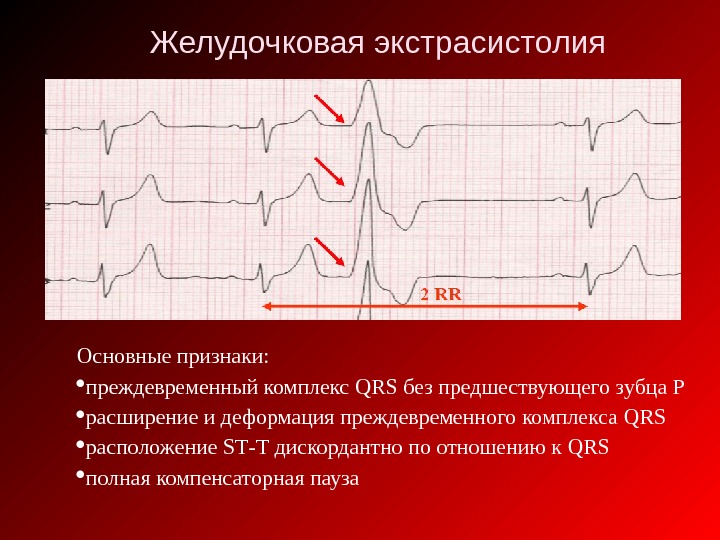 Желудочковая экстрасистолия

2 RR

Основные признаки:

• преждевременный комплекс QRS без предшествующего зубца P
• расширение и деформация преждевременного комплекса QRS
• расположение ST-T дискордантно по отношению к QRS
• полная компенсаторная пауза